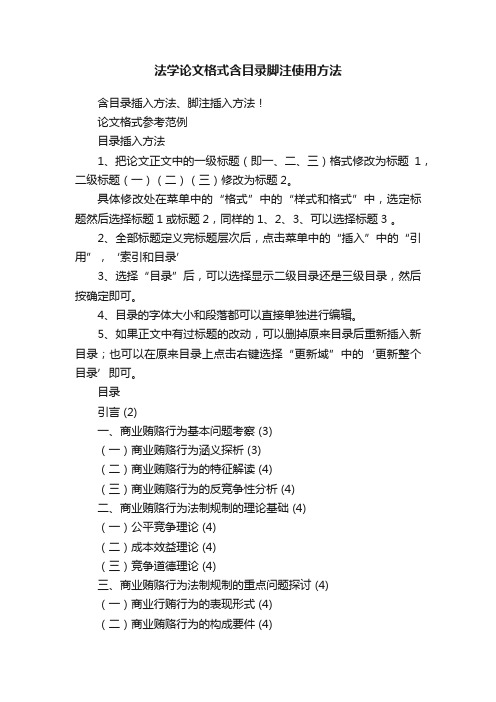 法学论文格式含目录脚注使用方法

含目录插入方法、脚注插入方法！

论文格式参考范例

目录插入方法

1、把论文正文中的一级标题（即一、二、三）格式修改为标题 1，二级标题（一）（二）（三）修改为标题 2。

具体修改处在菜单中的“格式”中的“样式和格式”中，选定标题然后选择标题 1 或标题 2，同样的 1、2、3、可以选择标题 3 。

2、全部标题定义完标题层次后，点击菜单中的“插入”中的“引用”，‘索引和目录’

3、选择“目录”后，可以选择显示二级目录还是三级目录，然后按确定即可。

4、目录的字体大小和段落都可以直接单独进行编辑。

5、如果正文中有过标题的改动，可以删掉原来目录后重新插入新目录；也可以在原来目录上点击右键选择“更新域”中的‘更新整个目录’即可。

目录

引言 (2)

一、商业贿赂行为基本问题考察 (3)

（一）商业贿赂行为涵义探析 (3)

（二）商业贿赂行为的特征解读 (4)

（三）商业贿赂行为的反竞争性分析 (4)

二、商业贿赂行为法制规制的理论基础 (4)

（一）公平竞争理论 (4)

（二）成本效益理论 (4)

（三）竞争道德理论 (4)

三、商业贿赂行为法制规制的重点问题探讨 (4)

（一）商业行贿行为的表现形式 (4)

（二）商业贿赂行为的构成要件 (4)